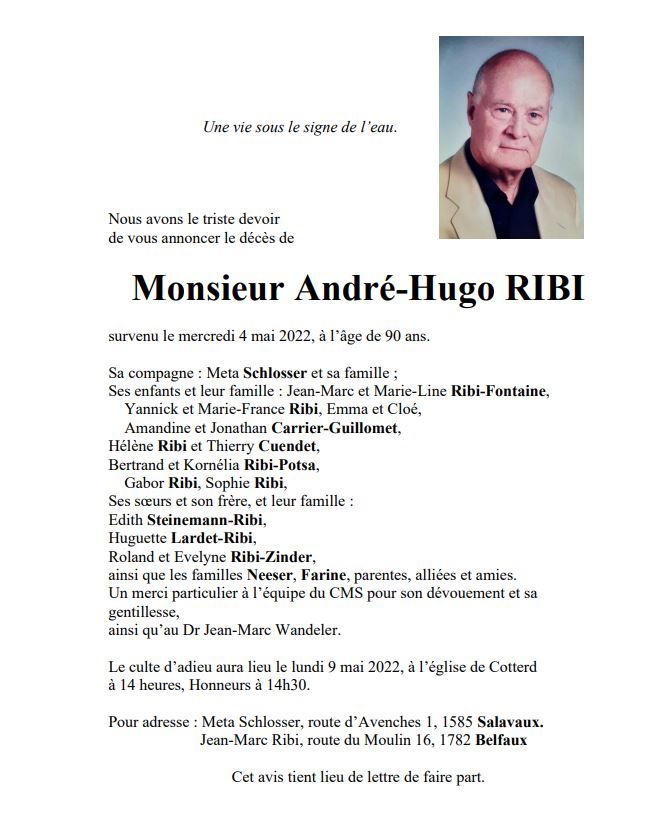 Une vie sous le signe de l'eau.

Nous avons le triste devoir
de vous annoncer le décès de

Monsieur André-Hugo RIBI

survenu le mercredi 4 mai 2022, à l'âge de 90 ans.

Sa compagne : Meta Schlosser et sa famille ;
Ses enfants et leur famille : Jean-Marc et Marie-Line Ribi-Fontaine,
Yannick et Marie-France Ribi, Emma et Cloé,
Amandine et Jonathan Carrier-Guillomet,
Hélène Ribi et Thierry Cuendet,
Bertrand et Kornélia Ribi-Potsa,
Gabor Ribi, Sophie Ribi,
Ses sœurs et son frère, et leur famille :
Edith Steinemann-Ribi,
Huguette Lardet-Ribi,
Roland et Evelyne Ribi-Zinder,
ainsi que les familles Neeser, Farine, parentes, alliées et amies.
Un merci particulier à l'équipe du CMS pour son dévouement et sa gentillesse,
ainsi qu'au Dr Jean-Marc Wandeler.

Le culte d'adieu aura lieu le lundi 9 mai 2022, à l'église de Cotterd à 14 heures, Honneurs à 14h30.

Pour adresse : Meta Schlosser, route d'Avenches 1, 1585 Salavaux.
Jean-Marc Ribi, route du Moulin 16, 1782 Belfaux

Cet avis tient lieu de lettre de faire part.